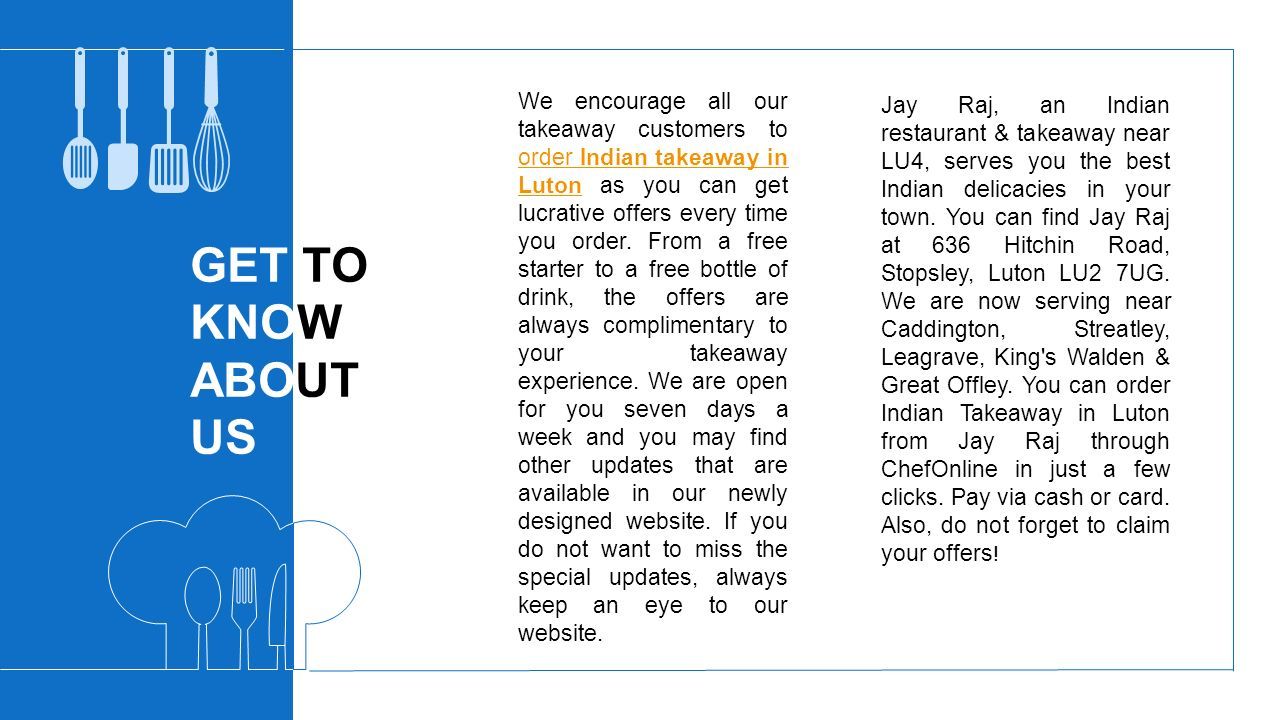 GET TO KNOW ABOUT US

We encourage all our takeaway customers to order Indian takeaway in Luton as you can get lucrative offers every time you order. From a free starter to a free bottle of drink, the offers are always complimentary to your takeaway experience. We are open for you seven days a week and you may find other updates that are available in our newly designed website. If you do not want to miss the special updates, always keep an eye to our website.

Jay Raj, an Indian restaurant & takeaway near LU4, serves you the best Indian delicacies in your town. You can find Jay Raj at 636 Hitchin Road, Stopsley, Luton LU2 7UG. We are now serving near Caddington, Streatley, Leagrave, King's Walden & Great Offley. You can order Indian Takeaway in Luton from Jay Raj through ChefOnline in just a few clicks. Pay via cash or card. Also, do not forget to claim your offers!